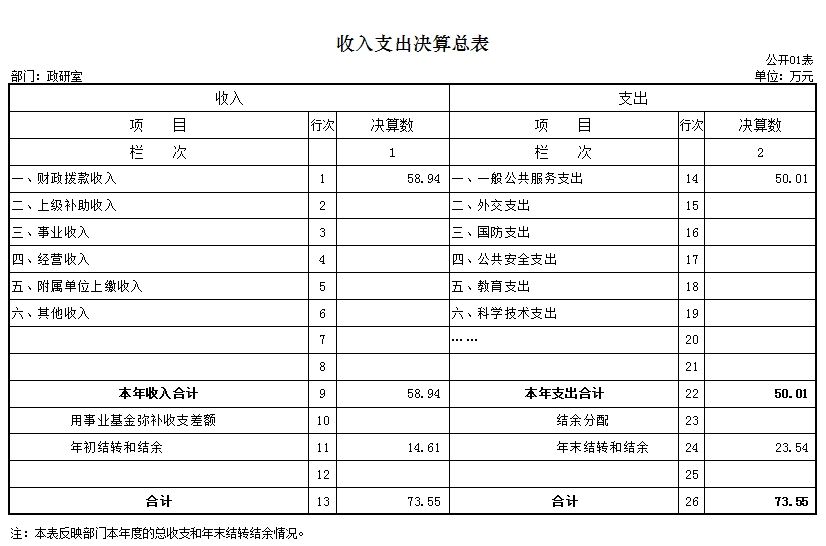 收入支出决算总表

公开01表

部门：政研室

单位：万元

| 收入 | | | 支出 | | |
|---|---|---|---|---|---|
| 项　目 | 行次 | 决算数 | 项　目 | 行次 | 决算数 |
| 栏　次 | | 1 | 栏　次 | | 2 |
| 一、财政拨款收入 | 1 | 58.94 | 一、一般公共服务支出 | 14 | 50.01 |
| 二、上级补助收入 | 2 | | 二、外交支出 | 15 | |
| 三、事业收入 | 3 | | 三、国防支出 | 16 | |
| 四、经营收入 | 4 | | 四、公共安全支出 | 17 | |
| 五、附属单位上缴收入 | 5 | | 五、教育支出 | 18 | |
| 六、其他收入 | 6 | | 六、科学技术支出 | 19 | |
| | 7 | | …… | 20 | |
| | 8 | | | 21 | |
| 本年收入合计 | 9 | 58.94 | 本年支出合计 | 22 | 50.01 |
| 用事业基金弥补收支差额 | 10 | | 结余分配 | 23 | |
| 年初结转和结余 | 11 | 14.61 | 年末结转和结余 | 24 | 23.54 |
| | 12 | | | 25 | |
| 合计 | 13 | 73.55 | 合计 | 26 | 73.55 |

注：本表反映部门本年度的总收支和年末结转结余情况。